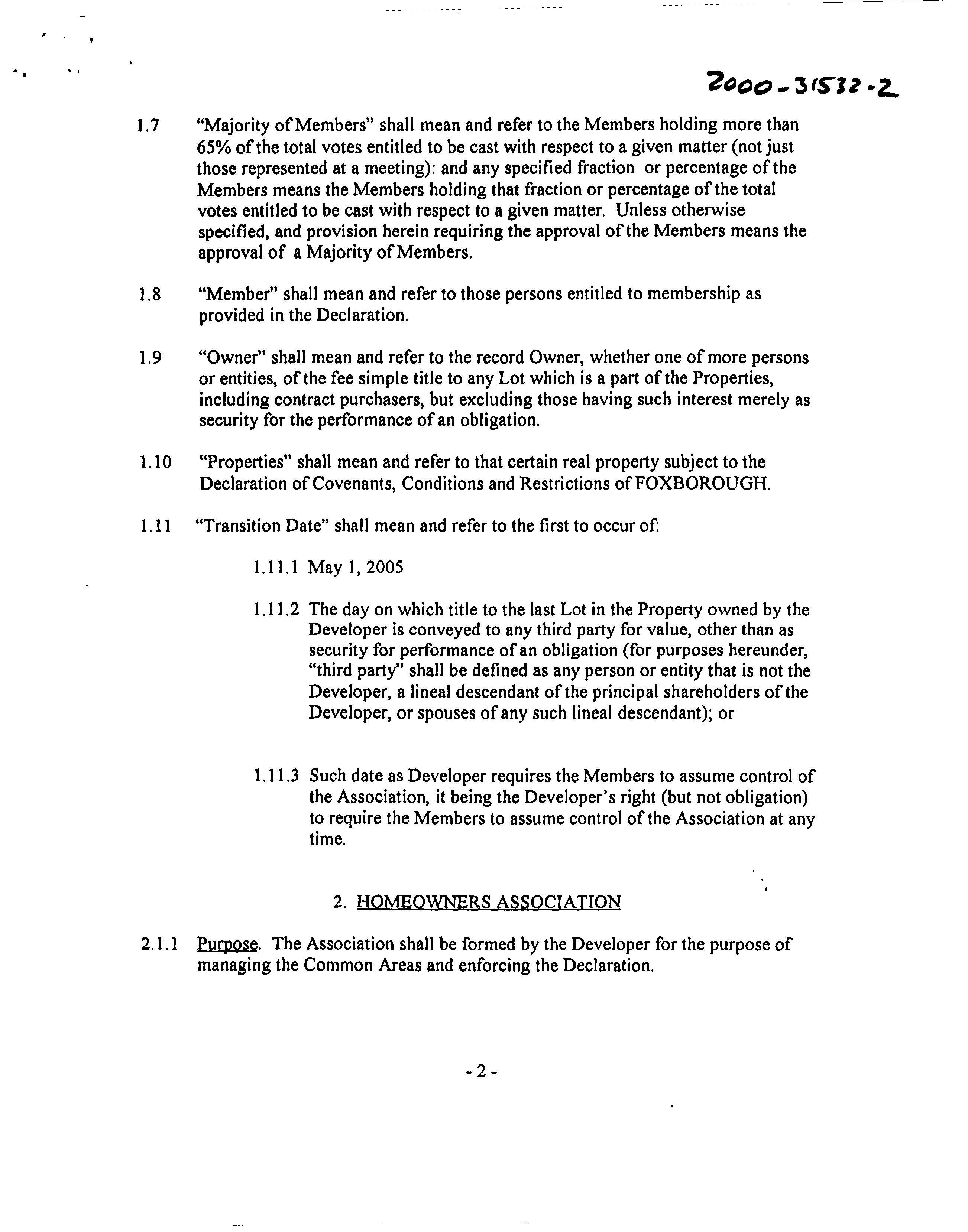 2000-31532-2

1.7 "Majority of Members" shall mean and refer to the Members holding more than 65% of the total votes entitled to be cast with respect to a given matter (not just those represented at a meeting): and any specified fraction or percentage of the Members means the Members holding that fraction or percentage of the total votes entitled to be cast with respect to a given matter. Unless otherwise specified, and provision herein requiring the approval of the Members means the approval of a Majority of Members.

1.8 "Member" shall mean and refer to those persons entitled to membership as provided in the Declaration.

1.9 "Owner" shall mean and refer to the record Owner, whether one of more persons or entities, of the fee simple title to any Lot which is a part of the Properties, including contract purchasers, but excluding those having such interest merely as security for the performance of an obligation.

1.10 "Properties" shall mean and refer to that certain real property subject to the Declaration of Covenants, Conditions and Restrictions of FOXBOROUGH.

1.11 "Transition Date" shall mean and refer to the first to occur of:

1.11.1 May 1, 2005

1.11.2 The day on which title to the last Lot in the Property owned by the Developer is conveyed to any third party for value, other than as security for performance of an obligation (for purposes hereunder, "third party" shall be defined as any person or entity that is not the Developer, a lineal descendant of the principal shareholders of the Developer, or spouses of any such lineal descendant); or

1.11.3 Such date as Developer requires the Members to assume control of the Association, it being the Developer's right (but not obligation) to require the Members to assume control of the Association at any time.

2. HOMEOWNERS ASSOCIATION

2.1.1 Purpose. The Association shall be formed by the Developer for the purpose of managing the Common Areas and enforcing the Declaration.

- 2 -